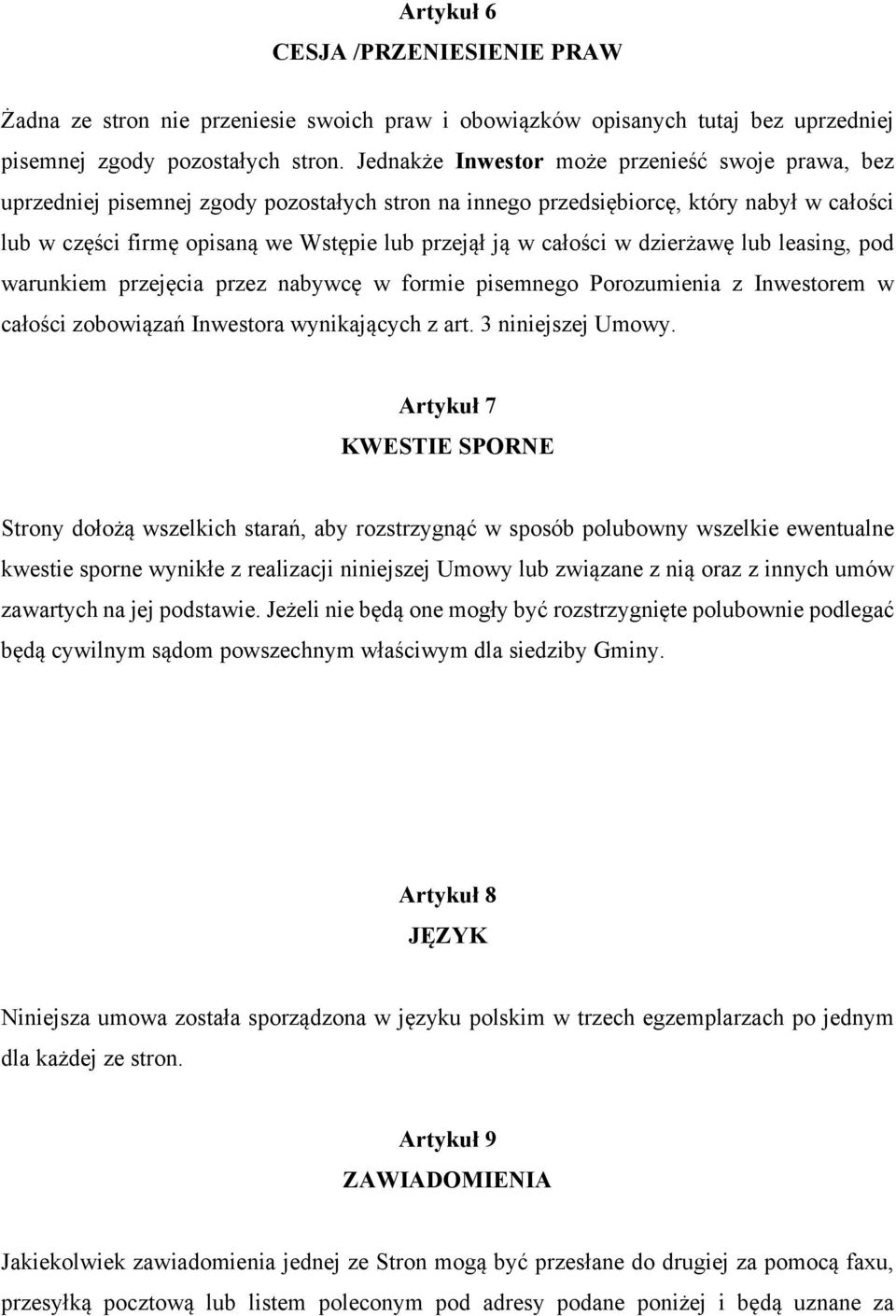 Artykuł 6

CESJA /PRZENIESIENIE PRAW

Żadna ze stron nie przeniesie swoich praw i obowiązków opisanych tutaj bez uprzedniej pisemnej zgody pozostałych stron. Jednakże Inwestor może przenieść swoje prawa, bez uprzedniej pisemnej zgody pozostałych stron na innego przedsiębiorcę, który nabył w całości lub w części firmę opisaną we Wstępie lub przejął ją w całości w dzierżawę lub leasing, pod warunkiem przejęcia przez nabywcę w formie pisemnego Porozumienia z Inwestorem w całości zobowiązań Inwestora wynikających z art. 3 niniejszej Umowy.

Artykuł 7

KWESTIE SPORNE

Strony dołożą wszelkich starań, aby rozstrzygnąć w sposób polubowny wszelkie ewentualne kwestie sporne wynikłe z realizacji niniejszej Umowy lub związane z nią oraz z innych umów zawartych na jej podstawie. Jeżeli nie będą one mogły być rozstrzygnięte polubownie podlegać będą cywilnym sądom powszechnym właściwym dla siedziby Gminy.

Artykuł 8

JĘZYK

Niniejsza umowa została sporządzona w języku polskim w trzech egzemplarzach po jednym dla każdej ze stron.

Artykuł 9

ZAWIADOMIENIA

Jakiekolwiek zawiadomienia jednej ze Stron mogą być przesłane do drugiej za pomocą faxu, przesyłką pocztową lub listem poleconym pod adresy podane poniżej i będą uznane za